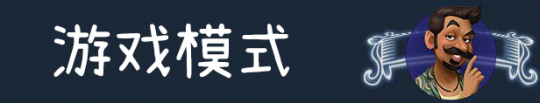 游戏模式